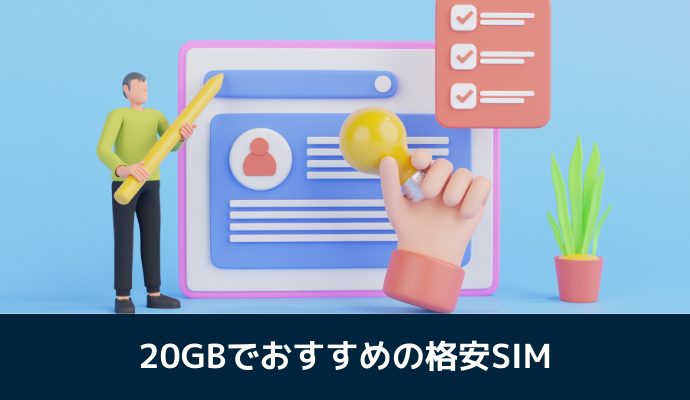 20GBでおすすめの格安SIM